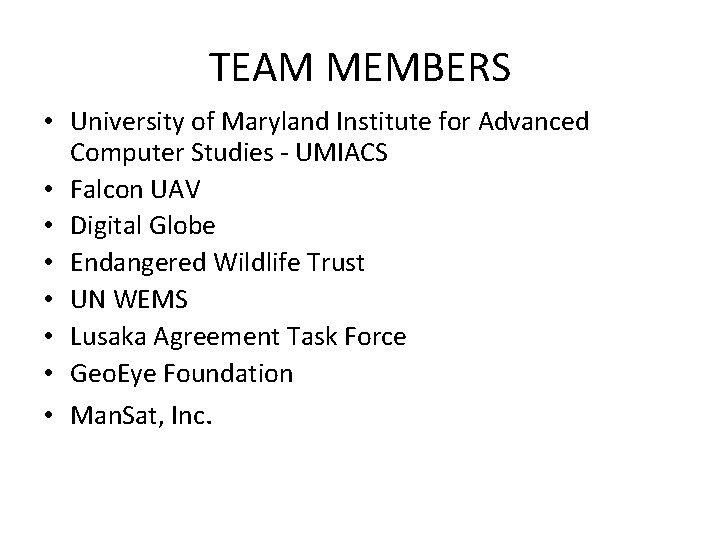 TEAM MEMBERS

• University of Maryland Institute for Advanced Computer Studies - UMIACS
• Falcon UAV
• Digital Globe
• Endangered Wildlife Trust
• UN WEMS
• Lusaka Agreement Task Force
• GeoEye Foundation
• ManSat, Inc.